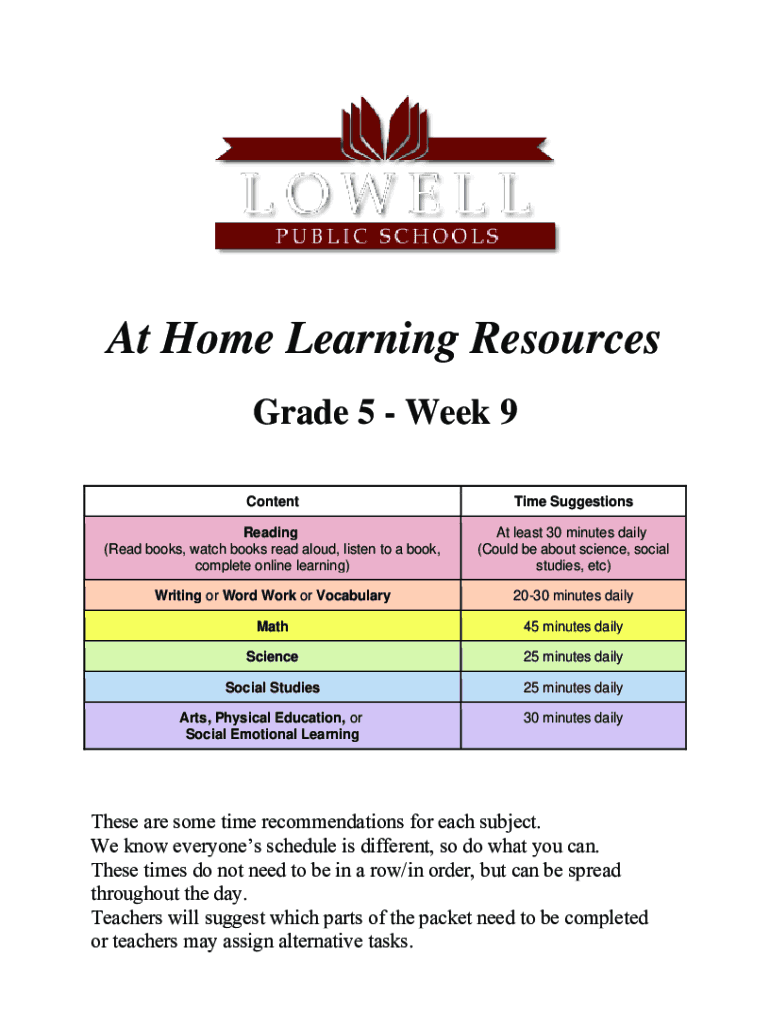 LOWELL
PUBLIC SCHOOLS

At Home Learning Resources

Grade 5 - Week 9

| Content | Time Suggestions |
|---|---|
| Reading (Read books, watch books read aloud, listen to a book, complete online learning) | At least 30 minutes daily (Could be about science, social studies, etc) |
| Writing or Word Work or Vocabulary | 20-30 minutes daily |
| Math | 45 minutes daily |
| Science | 25 minutes daily |
| Social Studies | 25 minutes daily |
| Arts, Physical Education, or Social Emotional Learning | 30 minutes daily |

These are some time recommendations for each subject.
We know everyone's schedule is different, so do what you can.
These times do not need to be in a row/in order, but can be spread throughout the day.
Teachers will suggest which parts of the packet need to be completed or teachers may assign alternative tasks.